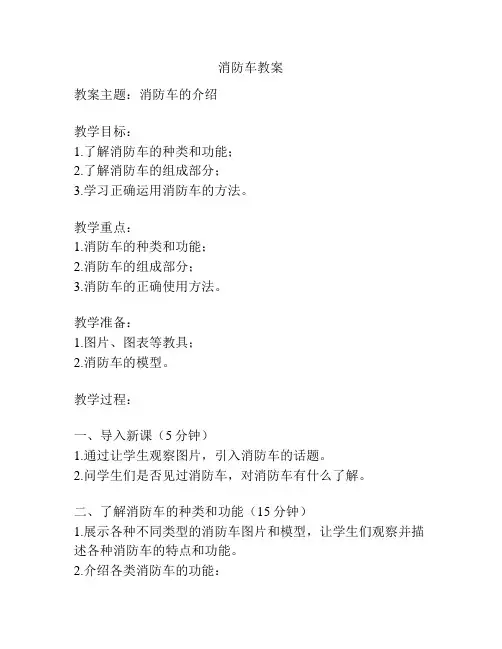 消防车教案

教案主题：消防车的介绍

教学目标：
1.了解消防车的种类和功能；
2.了解消防车的组成部分；
3.学习正确运用消防车的方法。

教学重点：
1.消防车的种类和功能；
2.消防车的组成部分；
3.消防车的正确使用方法。

教学准备：
1.图片、图表等教具；
2.消防车的模型。

教学过程：

一、导入新课（5 分钟）
1.通过让学生观察图片，引入消防车的话题。
2.问学生们是否见过消防车，对消防车有什么了解。

二、了解消防车的种类和功能（15 分钟）
1.展示各种不同类型的消防车图片和模型，让学生们观察并描述各种消防车的特点和功能。
2.介绍各类消防车的功能：